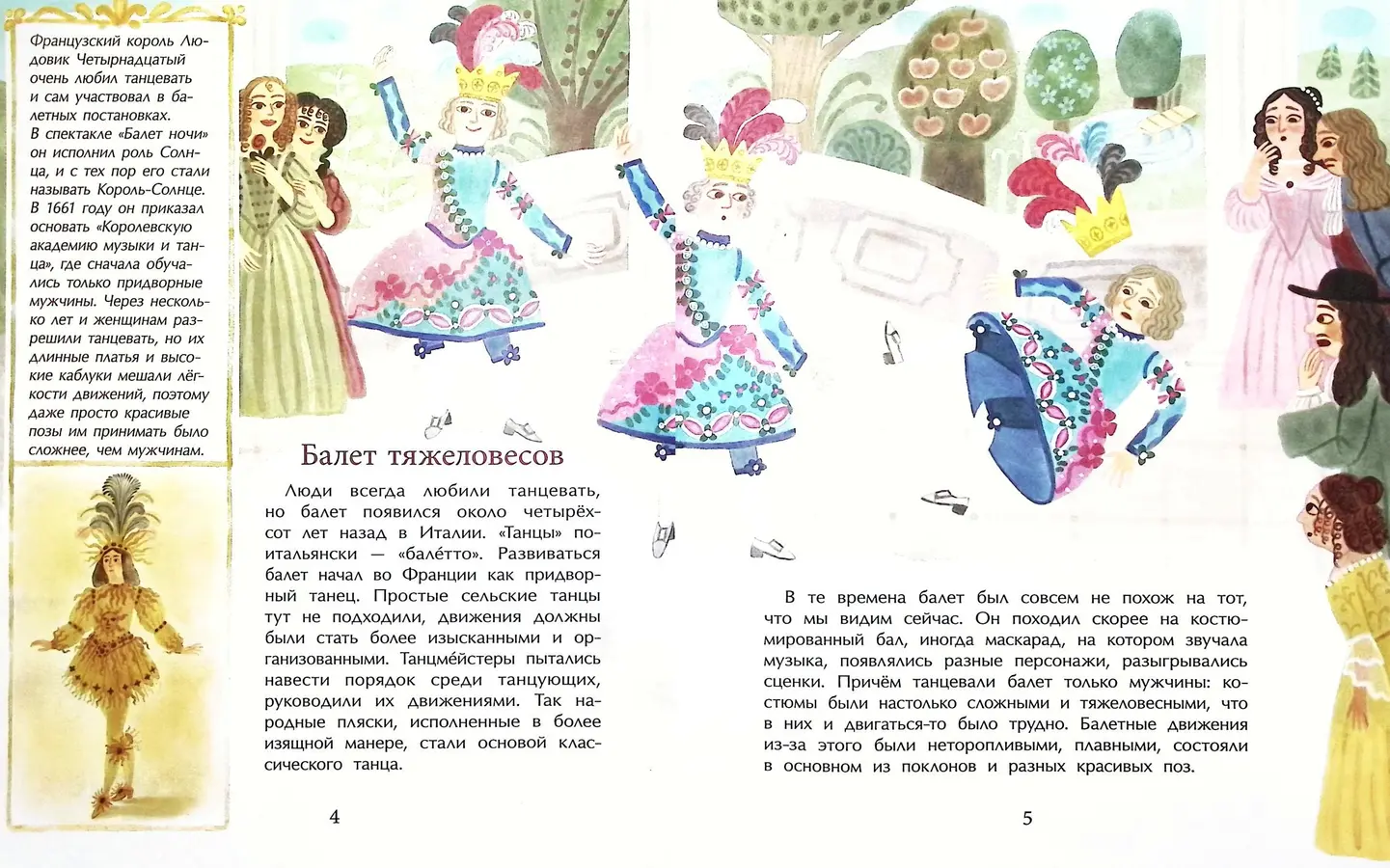 Французский король Людовик Четырнадцатый очень любил танцевать и сам участвовал в балетных постановках. В спектакле «Балет ночи» он исполнил роль Солнца, и с тех пор его стали называть Король-Солнце. В 1661 году он приказал основать «Королевскую академию музыки и танца», где сначала обучались только придворные мужчины. Через несколько лет и женщинам разрешили танцевать, но их длинные платья и высокие каблуки мешали лёгкости движений, поэтому даже просто красивые позы им принимать было сложнее, чем мужчинам.

Балет тяжеловесов

Люди всегда любили танцевать, но балет появился около четырёхсот лет назад в Италии. «Танцы» по-итальянски — «бале́тто». Развиваться балет начал во Франции как придворный танец. Простые сельские танцы тут не подходили, движения должны были стать более изысканными и организованными. Танцме́йстеры пытались навести порядок среди танцующих, руководили их движениями. Так народные пляски, исполненные в более изящной манере, стали основой классического танца.

4

В те времена балет был совсем не похож на тот, что мы видим сейчас. Он походил скорее на костюмированный бал, иногда маскарад, на котором звучала музыка, появлялись разные персонажи, разыгрывались сценки. Причём танцевали балет только мужчины: костюмы были настолько сложными и тяжеловесными, что в них и двигаться-то было трудно. Балетные движения из-за этого были неторопливыми, плавными, состояли в основном из поклонов и разных красивых поз.

5